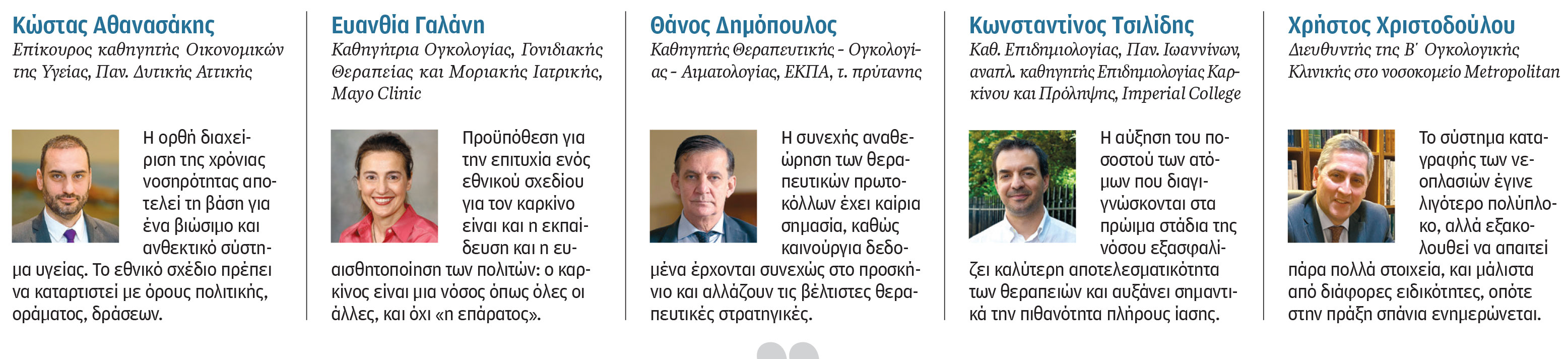 Κώστας Αθανασάκης
Επίκουρος καθηγητής Οικονομικών της Υγείας, Παν. Δυτικής Αττικής

Η ορθή διαχείριση της χρόνιας νοσηρότητας αποτελεί τη βάση για ένα βιώσιμο και ανθεκτικό σύστημα υγείας. Το εθνικό σχέδιο πρέπει να καταρτιστεί με όρους πολιτικής, οράματος, δράσεων.

Ευανθία Γαλάνη
Καθηγήτρια Ογκολογίας, Γονιδιακής Θεραπείας και Μοριακής Ιατρικής, Mayo Clinic

Προϋπόθεση για την επιτυχία ενός εθνικού σχεδίου για τον καρκίνο είναι και η εκπαίδευση και η ευαισθητοποίηση των πολιτών: ο καρκίνος είναι μια νόσος όπως όλες οι άλλες, και όχι «η επάρατος».

Θάνος Δημόπουλος
Καθηγητής Θεραπευτικής - Ογκολογίας - Αιματολογίας, ΕΚΠΑ, τ. πρύτανης

Η συνεχής αναθεώρηση των θεραπευτικών πρωτοκόλλων έχει καίρια σημασία, καθώς καινούργια δεδομένα έρχονται συνεχώς στο προσκήνιο και αλλάζουν τις βέλτιστες θεραπευτικές στρατηγικές.

Κωνσταντίνος Τσιλίδης
Καθ. Επιδημιολογίας, Παν. Ιωαννίνων, αναπλ. καθηγητής Επιδημιολογίας Καρκίνου και Πρόληψης, Imperial College

Η αύξηση του ποσοστού των ατόμων που διαγιγνώσκονται στα πρώιμα στάδια της νόσου εξασφαλίζει καλύτερη αποτελεσματικότητα των θεραπειών και αυξάνει σημαντικά την πιθανότητα πλήρους ίασης.

Χρήστος Χριστοδούλου
Διευθυντής της Β΄ Ογκολογικής Κλινικής στο νοσοκομείο Metropolitan

Το σύστημα καταγραφής των νεοπλασιών έγινε λιγότερο πολύπλοκο, αλλά εξακολουθεί να απαιτεί πάρα πολλά στοιχεία, και μάλιστα από διάφορες ειδικότητες, οπότε στην πράξη σπάνια ενημερώνεται.